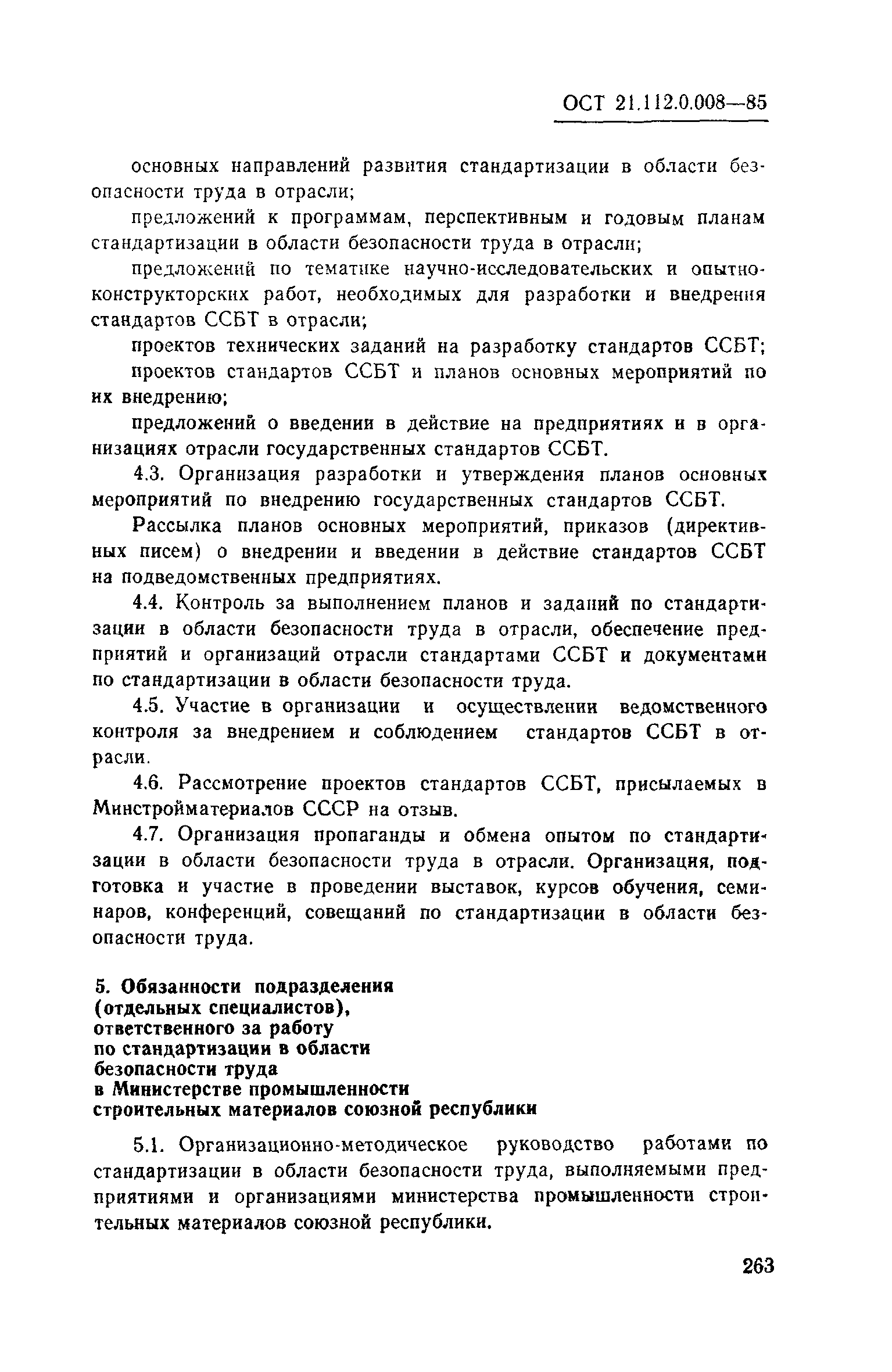 ОСТ 21.112.0.008—85

основных направлений развития стандартизации в области безопасности труда в отрасли;

предложений к программам, перспективным и годовым планам стандартизации в области безопасности труда в отрасли;

предложений по тематике научно-исследовательских и опытно-конструкторских работ, необходимых для разработки и внедрения стандартов ССБТ в отрасли;

проектов технических заданий на разработку стандартов ССБТ;

проектов стандартов ССБТ и планов основных мероприятий по их внедрению;

предложений о введении в действие на предприятиях и в организациях отрасли государственных стандартов ССБТ.

4.3. Организация разработки и утверждения планов основных мероприятий по внедрению государственных стандартов ССБТ.

Рассылка планов основных мероприятий, приказов (директивных писем) о внедрении и введении в действие стандартов ССБТ на подведомственных предприятиях.

4.4. Контроль за выполнением планов и заданий по стандартизации в области безопасности труда в отрасли, обеспечение предприятий и организаций отрасли стандартами ССБТ и документами по стандартизации в области безопасности труда.

4.5. Участие в организации и осуществлении ведомственного контроля за внедрением и соблюдением стандартов ССБТ в отрасли.

4.6. Рассмотрение проектов стандартов ССБТ, присылаемых в Минстройматериалов СССР на отзыв.

4.7. Организация пропаганды и обмена опытом по стандартизации в области безопасности труда в отрасли. Организация, подготовка и участие в проведении выставок, курсов обучения, семинаров, конференций, совещаний по стандартизации в области безопасности труда.

5. Обязанности подразделения (отдельных специалистов), ответственного за работу по стандартизации в области безопасности труда в Министерстве промышленности строительных материалов союзной республики

5.1. Организационно-методическое руководство работами по стандартизации в области безопасности труда, выполняемыми предприятиями и организациями министерства промышленности строительных материалов союзной республики.

263